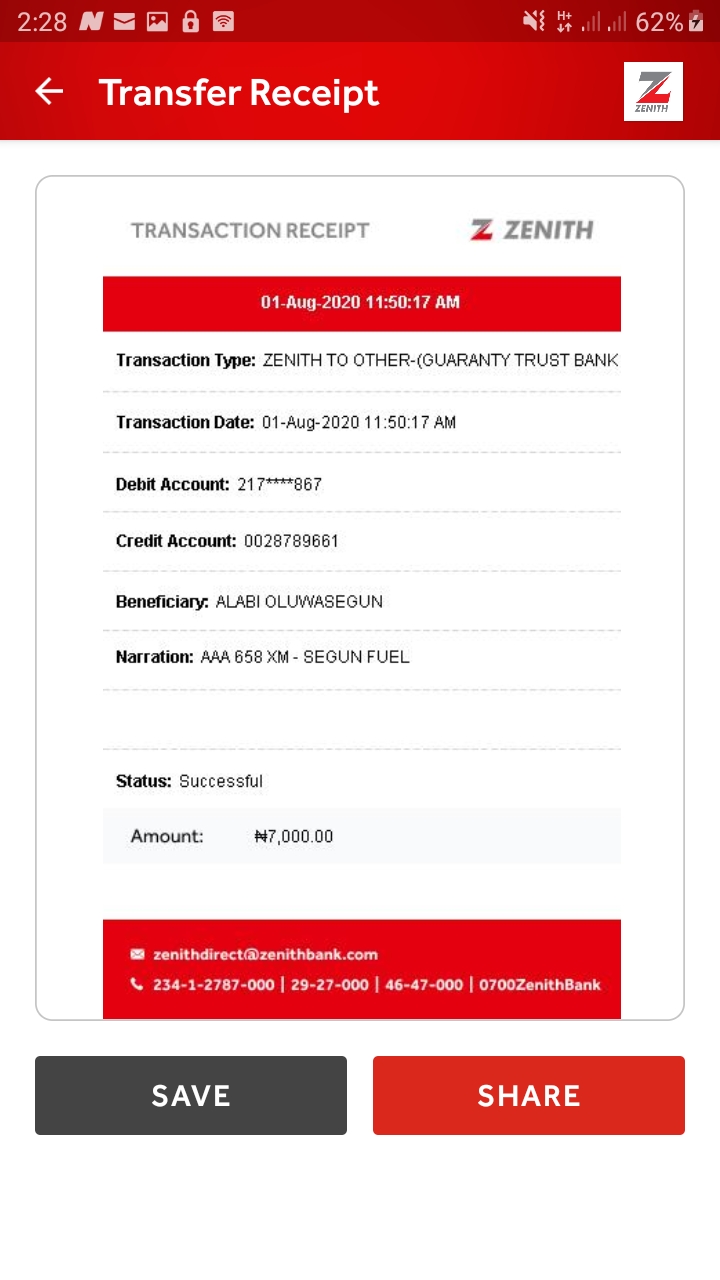 2:28 62%

Transfer Receipt

ZENITH

TRANSACTION RECEIPT

ZENITH

01-Aug-2020 11:50:17 AM

Transaction Type: ZENITH TO OTHER-(GUARANTY TRUST BANK

Transaction Date: 01-Aug-2020 11:50:17 AM

Debit Account: 217****867

Credit Account: 0028789661

Beneficiary: ALABI OLUWASEGUN

Narration: AAA 658 XM - SEGUN FUEL

Status: Successful

Amount: ₦7,000.00

zenithdirect@zenithbank.com

234-1-2787-000 | 29-27-000 | 46-47-000 | 0700ZenithBank

SAVE

SHARE